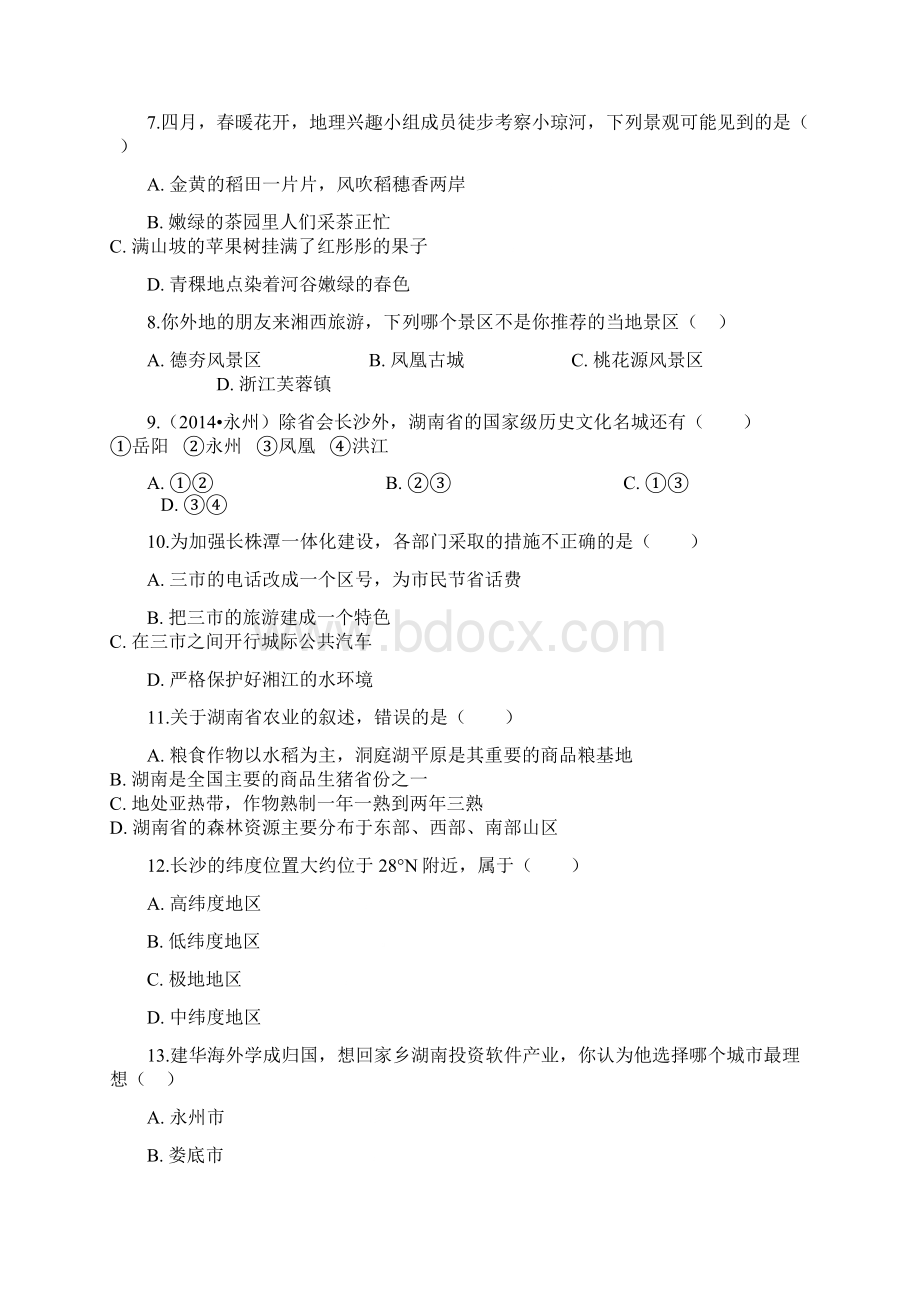 7.四月，春暖花开，地理兴趣小组成员徒步考察小琼河，下列景观可能见到的是（　）

A. 金黄的稻田一片片，风吹稻穗香两岸

B. 嫩绿的茶园里人们采茶正忙
C. 满山坡的苹果树挂满了红彤彤的果子

D. 青稞地点染着河谷嫩绿的春色

8.你外地的朋友来湘西旅游，下列哪个景区不是你推荐的当地景区（　）

A. 德夯风景区　　B. 凤凰古城　　C. 桃花源风景区　　D. 浙江芙蓉镇

9.（2014•永州）除省会长沙外，湖南省的国家级历史文化名城还有（　　）
①岳阳　②永州　③凤凰　④洪江

A. ①②　　B. ②③　　C. ①③　　D. ③④

10.为加强长株潭一体化建设，各部门采取的措施不正确的是（　　）

A. 三市的电话改成一个区号，为市民节省话费

B. 把三市的旅游建成一个特色
C. 在三市之间开行城际公共汽车

D. 严格保护好湘江的水环境

11.关于湖南省农业的叙述，错误的是（　　）

A. 粮食作物以水稻为主，洞庭湖平原是其重要的商品粮基地
B. 湖南是全国主要的商品生猪省份之一
C. 地处亚热带，作物熟制一年一熟到两年三熟
D. 湖南省的森林资源主要分布于东部、西部、南部山区

12.长沙的纬度位置大约位于 28°N 附近，属于（　　）

A. 高纬度地区

B. 低纬度地区

C. 极地地区

D. 中纬度地区

13.建华海外学成归国，想回家乡湖南投资软件产业，你认为他选择哪个城市最理想（　）

A. 永州市

B. 娄底市

www.bdocx.com